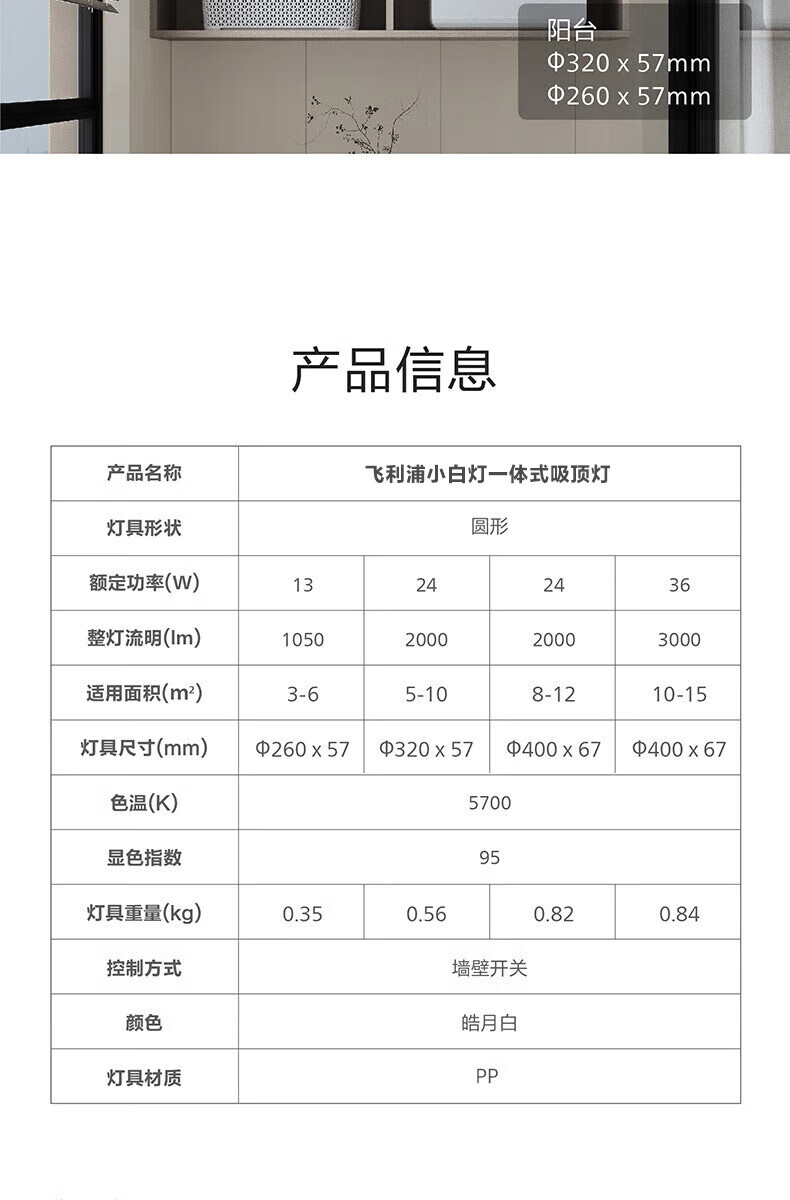 阳台
Φ320 x 57mm
Φ260 x 57mm

产品信息

| 产品名称 | 飞利浦小白灯一体式吸顶灯 | | | |
|---|---|---|---|---|
| 灯具形状 | 圆形 | | | |
| 额定功率(W) | 13 | 24 | 24 | 36 |
| 整灯流明(lm) | 1050 | 2000 | 2000 | 3000 |
| 适用面积(m²) | 3-6 | 5-10 | 8-12 | 10-15 |
| 灯具尺寸(mm) | Φ260 x 57 | Φ320 x 57 | Φ400 x 67 | Φ400 x 67 |
| 色温(K) | 5700 | | | |
| 显色指数 | 95 | | | |
| 灯具重量(kg) | 0.35 | 0.56 | 0.82 | 0.84 |
| 控制方式 | 墙壁开关 | | | |
| 颜色 | 皓月白 | | | |
| 灯具材质 | PP | | | |